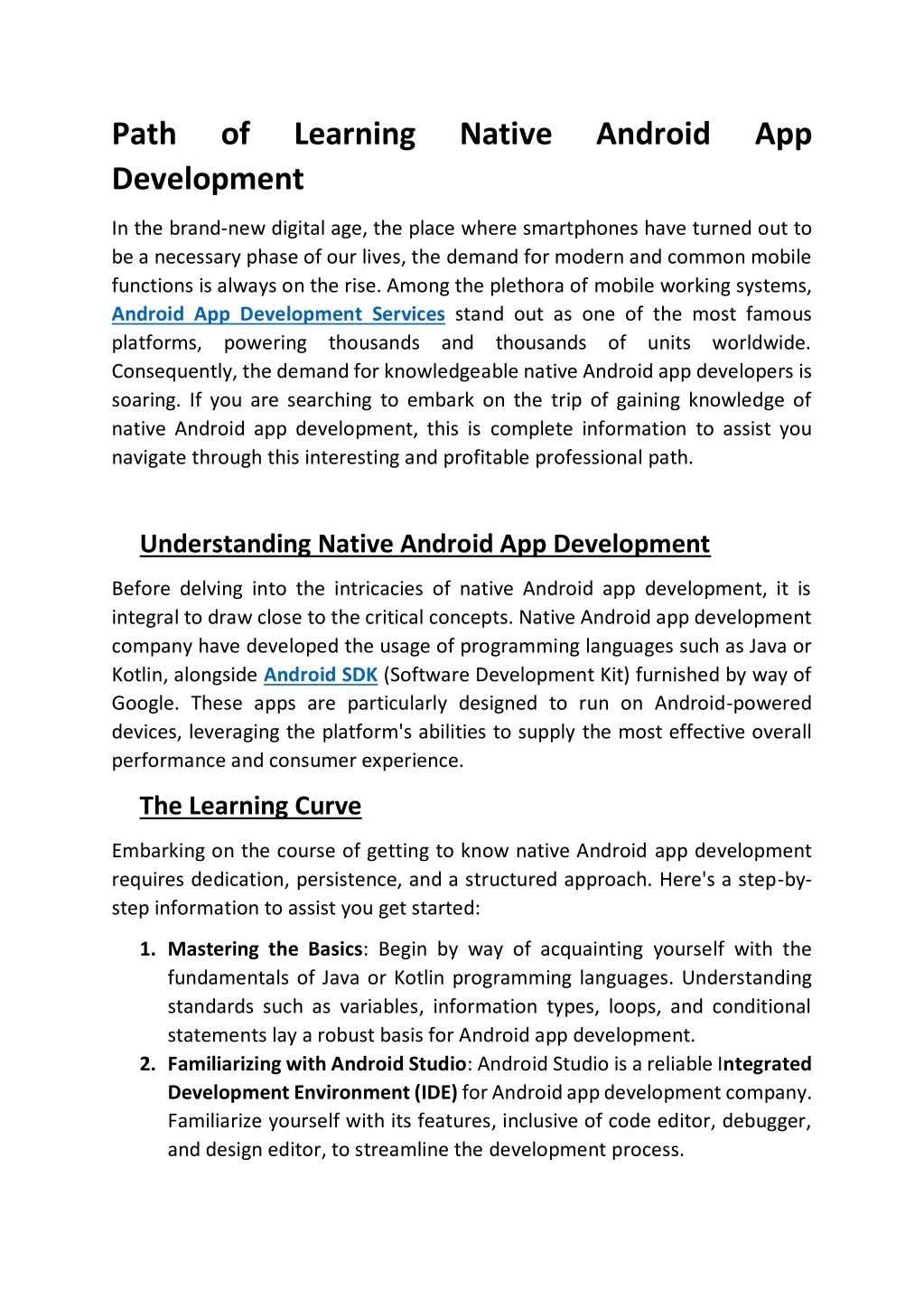 Path of Learning Native Android App Development

In the brand-new digital age, the place where smartphones have turned out to be a necessary phase of our lives, the demand for modern and common mobile functions is always on the rise. Among the plethora of mobile working systems, Android App Development Services stand out as one of the most famous platforms, powering thousands and thousands of units worldwide. Consequently, the demand for knowledgeable native Android app developers is soaring. If you are searching to embark on the trip of gaining knowledge of native Android app development, this is complete information to assist you navigate through this interesting and profitable professional path.

Understanding Native Android App Development

Before delving into the intricacies of native Android app development, it is integral to draw close to the critical concepts. Native Android app development company have developed the usage of programming languages such as Java or Kotlin, alongside Android SDK (Software Development Kit) furnished by way of Google. These apps are particularly designed to run on Android-powered devices, leveraging the platform's abilities to supply the most effective overall performance and consumer experience.

The Learning Curve

Embarking on the course of getting to know native Android app development requires dedication, persistence, and a structured approach. Here's a step-by-step information to assist you get started:

1. Mastering the Basics: Begin by way of acquainting yourself with the fundamentals of Java or Kotlin programming languages. Understanding standards such as variables, information types, loops, and conditional statements lay a robust basis for Android app development.
2. Familiarizing with Android Studio: Android Studio is a reliable Integrated Development Environment (IDE) for Android app development company. Familiarize yourself with its features, inclusive of code editor, debugger, and design editor, to streamline the development process.